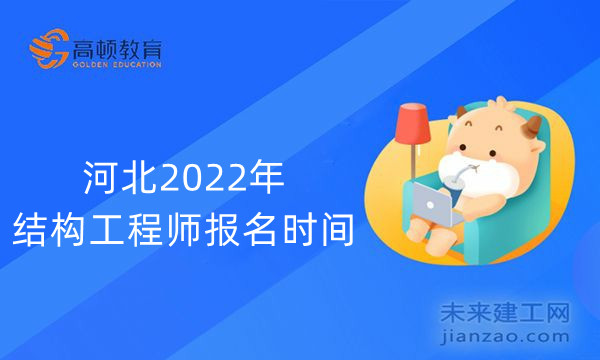 高顿教育
GOLDEN EDUCATION

河北2022年
结构工程师报名时间

未来建工网
jianzao.com